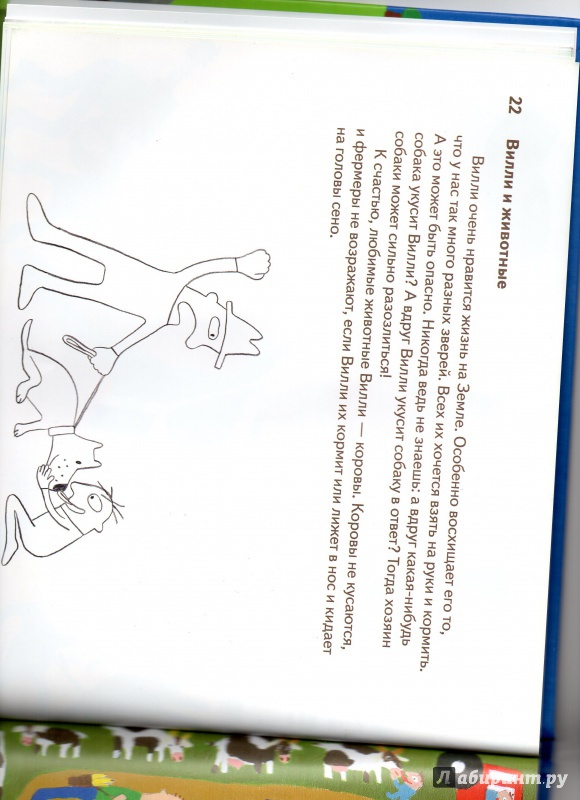 22

Вилли и животные

Вилли очень нравится жизнь на Земле. Особенно восхищает его то, что у нас так много разных зверей. Всех их хочется взять на руки и кормить. А это может быть опасно. Никогда ведь не знаешь: а вдруг какая-нибудь собака укусит Вилли? А вдруг Вилли укусит собаку в ответ? Тогда хозяин собаки может сильно разозлиться!

К счастью, любимые животные Вилли — коровы. Коровы не кусаются, и фермеры не возражают, если Вилли их кормит или лижет в нос и кидает на головы сено.

Лабиринт.ру